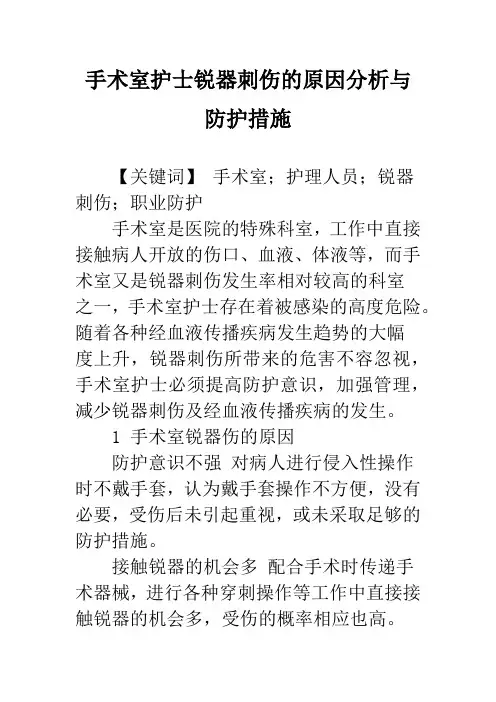 手术室护士锐器刺伤的原因分析与防护措施

【关键词】 手术室；护理人员；锐器刺伤；职业防护

手术室是医院的特殊科室，工作中直接接触病人开放的伤口、血液、体液等，而手术室又是锐器刺伤发生率相对较高的科室之一，手术室护士存在着被感染的高度危险。随着各种经血液传播疾病发生趋势的大幅度上升，锐器刺伤所带来的危害不容忽视，手术室护士必须提高防护意识，加强管理，减少锐器刺伤及经血液传播疾病的发生。

1 手术室锐器伤的原因

防护意识不强 对病人进行侵入性操作时不戴手套，认为戴手套操作不方便，没有必要，受伤后未引起重视，或未采取足够的防护措施。

接触锐器的机会多 配合手术时传递手术器械，进行各种穿刺操作等工作中直接接触锐器的机会多，受伤的概率相应也高。